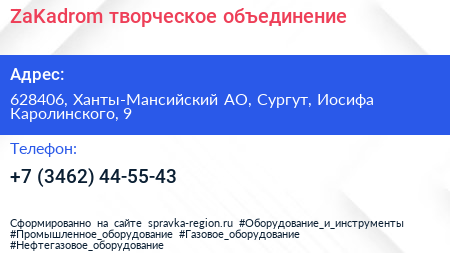 ZaKadrom творческое объединение

Адрес:

628406, Ханты-Мансийский АО, Сургут, Иосифа Каролинского, 9

Телефон:

+7 (3462) 44-55-43

Сформированно на сайте spravka-region.ru #Оборудование_и_инструменты #Промышленное_оборудование #Газовое_оборудование #Нефтегазовое_оборудование